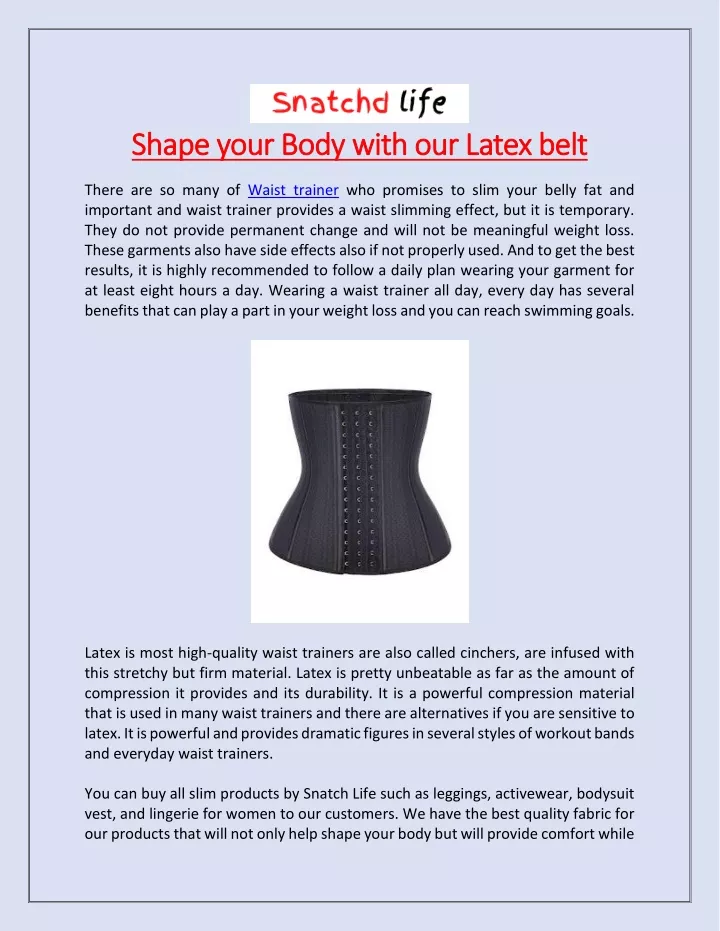 Snatchd life

Shape your Body with our Latex belt

There are so many of Waist trainer who promises to slim your belly fat and important and waist trainer provides a waist slimming effect, but it is temporary. They do not provide permanent change and will not be meaningful weight loss. These garments also have side effects also if not properly used. And to get the best results, it is highly recommended to follow a daily plan wearing your garment for at least eight hours a day. Wearing a waist trainer all day, every day has several benefits that can play a part in your weight loss and you can reach swimming goals.

Latex is most high-quality waist trainers are also called cinchers, are infused with this stretchy but firm material. Latex is pretty unbeatable as far as the amount of compression it provides and its durability. It is a powerful compression material that is used in many waist trainers and there are alternatives if you are sensitive to latex. It is powerful and provides dramatic figures in several styles of workout bands and everyday waist trainers.

You can buy all slim products by Snatch Life such as leggings, activewear, bodysuit vest, and lingerie for women to our customers. We have the best quality fabric for our products that will not only help shape your body but will provide comfort while